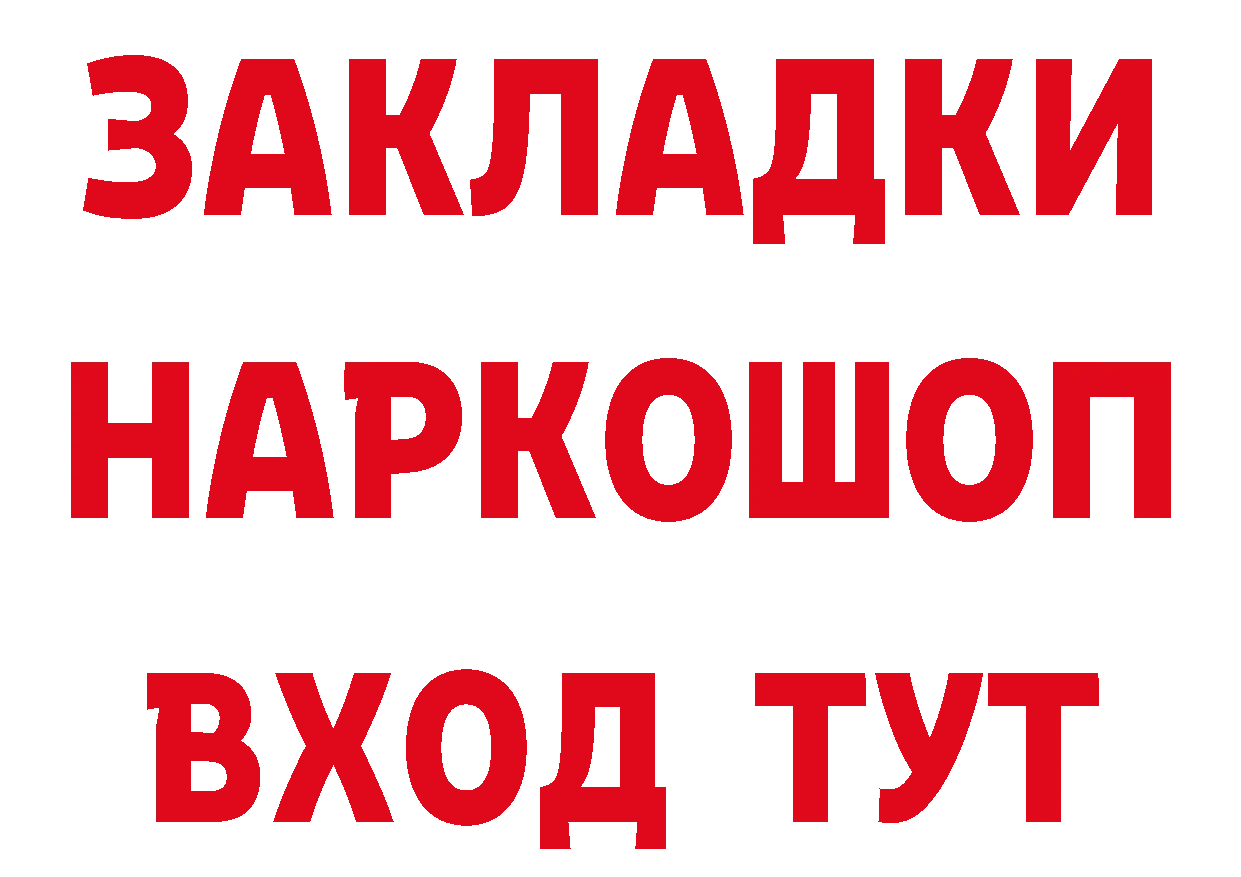 ЗАКЛАДКИ НАРКОШОП ВХОД ТУТ